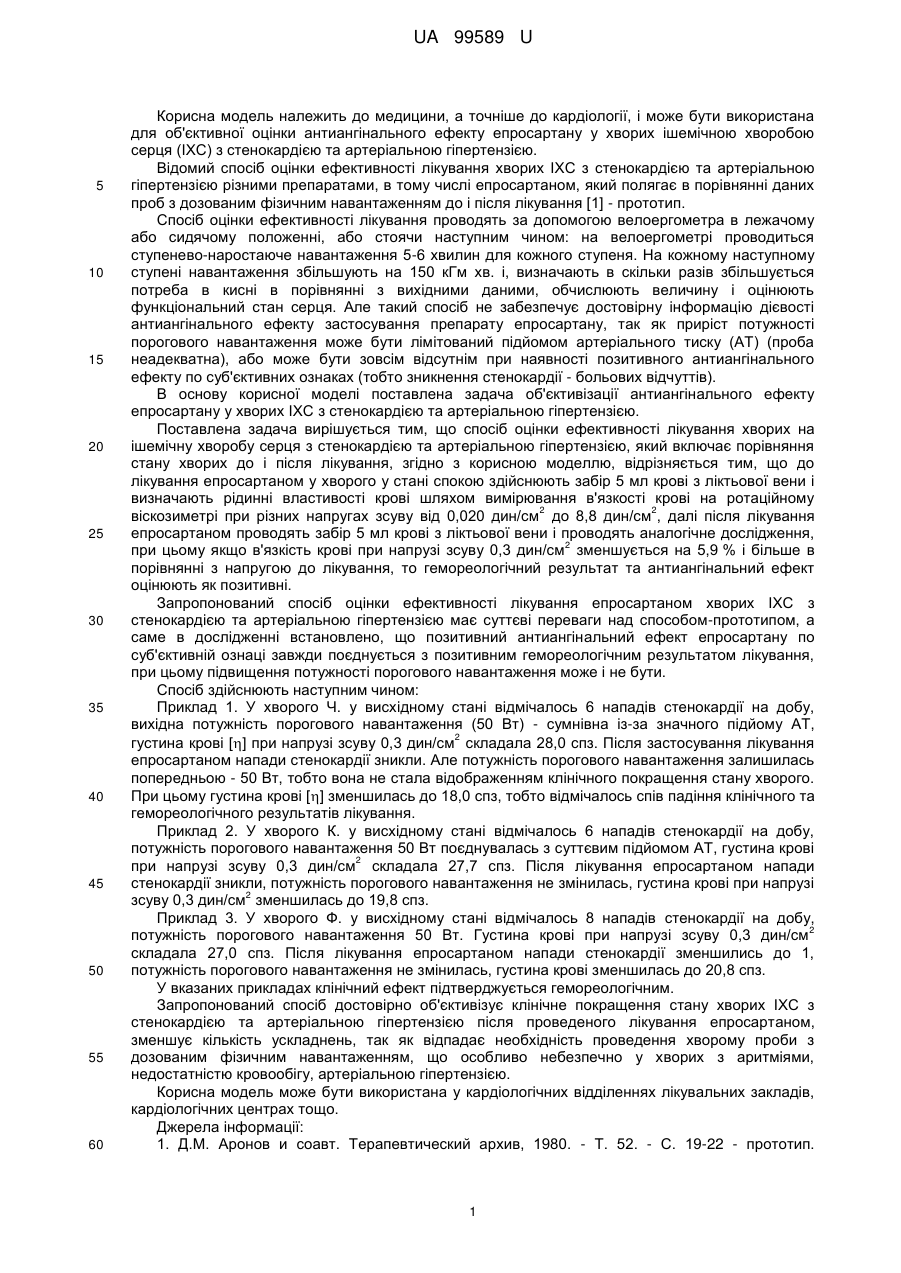 UA 99589 U

Корисна модель належить до медицини, а точніше до кардіології, і може бути використана для об'єктивної оцінки антиангінального ефекту епросартану у хворих ішемічною хворобою серця (ІХС) з стенокардією та артеріальною гіпертензією.

Відомий спосіб оцінки ефективності лікування хворих ІХС з стенокардією та артеріальною гіпертензією різними препаратами, в тому числі епросартаном, який полягає в порівнянні даних проб з дозованим фізичним навантаженням до і після лікування [1] - прототип.

Спосіб оцінки ефективності лікування проводять за допомогою велоергометра в лежачому або сидячому положенні, або стоячи наступним чином: на велоергометрі проводиться ступенево-наростаюче навантаження 5-6 хвилин для кожного ступеня. На кожному наступному ступені навантаження збільшують на 150 кГм хв. і, визначають в скільки разів збільшується потреба в кисні в порівнянні з вихідними даними, обчислюють величину і оцінюють функціональний стан серця. Але такий спосіб не забезпечує достовірну інформацію дієвості антиангінального ефекту застосування препарату епросартану, так як приріст потужності порогового навантаження може бути лімітований підйомом артеріального тиску (АТ) (проба неадекватна), або може бути зовсім відсутнім при наявності позитивного антиангінального ефекту по суб'єктивних ознаках (тобто зникнення стенокардії - больових відчуттів).

В основу корисної моделі поставлена задача об'єктивізації антиангінального ефекту епросартану у хворих ІХС з стенокардією та артеріальною гіпертензією.

Поставлена задача вирішується тим, що спосіб оцінки ефективності лікування хворих на ішемічну хворобу серця з стенокардією та артеріальною гіпертензією, який включає порівняння стану хворих до і після лікування, згідно з корисною моделлю, відрізняється тим, що до лікування епросартаном у хворого у стані спокою здійснюють забір 5 мл крові з ліктьової вени і визначають рідинні властивості крові шляхом вимірювання в'язкості крові на ротаційному віскозиметрі при різних напругах зсуву від 0,020 дин/см$^2$ до 8,8 дин/см$^2$, далі після лікування епросартаном проводять забір 5 мл крові з ліктьової вени і проводять аналогічне дослідження, при цьому якщо в'язкість крові при напрузі зсуву 0,3 дин/см$^2$ зменшується на 5,9 % і більше в порівнянні з напругою до лікування, то гемореологічний результат та антиангінальний ефект оцінюють як позитивні.

Запропонований спосіб оцінки ефективності лікування епросартаном хворих ІХС з стенокардією та артеріальною гіпертензією має суттєві переваги над способом-прототипом, а саме в дослідженні встановлено, що позитивний антиангінальний ефект епросартану по суб'єктивній ознаці завжди поєднується з позитивним гемореологічним результатом лікування, при цьому підвищення потужності порогового навантаження може і не бути.

Спосіб здійснюють наступним чином:

Приклад 1. У хворого Ч. у висхідному стані відмічалось 6 нападів стенокардії на добу, вихідна потужність порогового навантаження (50 Вт) - сумнівна із-за значного підйому АТ, густина крові [η] при напрузі зсуву 0,3 дин/см$^2$ складала 28,0 спз. Після застосування лікування епросартаном напади стенокардії зникли. Але потужність порогового навантаження залишилась попередньою - 50 Вт, тобто вона не стала відображенням клінічного покращення стану хворого. При цьому густина крові [η] зменшилась до 18,0 спз, тобто відмічалось спів падіння клінічного та гемореологічного результатів лікування.

Приклад 2. У хворого К. у висхідному стані відмічалось 6 нападів стенокардії на добу, потужність порогового навантаження 50 Вт поєднувалась з суттєвим підйомом АТ, густина крові при напрузі зсуву 0,3 дин/см$^2$ складала 27,7 спз. Після лікування епросартаном напади стенокардії зникли, потужність порогового навантаження не змінилась, густина крові при напрузі зсуву 0,3 дин/см$^2$ зменшилась до 19,8 спз.

Приклад 3. У хворого Ф. у висхідному стані відмічалось 8 нападів стенокардії на добу, потужність порогового навантаження 50 Вт. Густина крові при напрузі зсуву 0,3 дин/см$^2$ складала 27,0 спз. Після лікування епросартаном напади стенокардії зменшились до 1, потужність порогового навантаження не змінилась, густина крові зменшилась до 20,8 спз.

У вказаних прикладах клінічний ефект підтверджується гемореологічним.

Запропонований спосіб достовірно об'єктивізує клінічне покращення стану хворих ІХС з стенокардією та артеріальною гіпертензією після проведеного лікування епросартаном, зменшує кількість ускладнень, так як відпадає необхідність проведення хворому проби з дозованим фізичним навантаженням, що особливо небезпечно у хворих з аритміями, недостатністю кровообігу, артеріальною гіпертензією.

Корисна модель може бути використана у кардіологічних відділеннях лікувальних закладів, кардіологічних центрах тощо.

Джерела інформації:

1. Д.М. Аронов и соавт. Терапевтический архив, 1980. - Т. 52. - С. 19-22 - прототип.

5
10
15
20
25
30
35
40
45
50
55
60

1